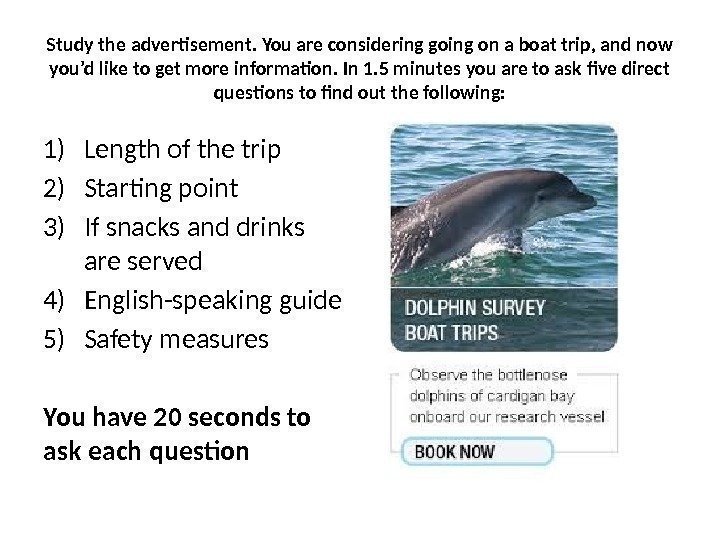 Study the advertisement. You are considering going on a boat trip, and now you'd like to get more information. In 1.5 minutes you are to ask five direct questions to find out the following:

1) Length of the trip
2) Starting point
3) If snacks and drinks are served
4) English-speaking guide
5) Safety measures

You have 20 seconds to ask each question

DOLPHIN SURVEY
BOAT TRIPS

Observe the bottlenose dolphins of cardigan bay onboard our research vessel

BOOK NOW